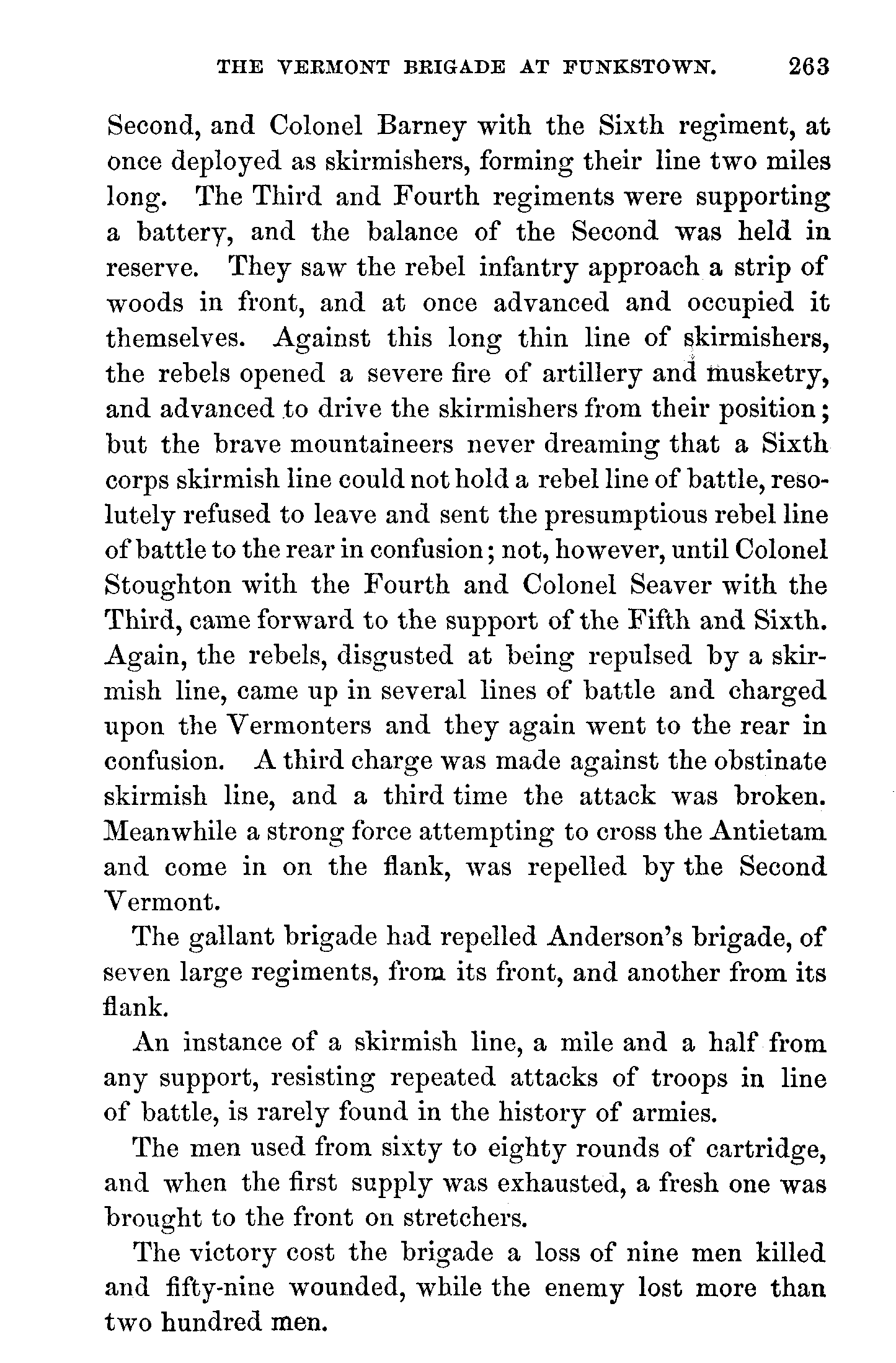 THE VERMONT BRIGADE AT FUNKSTOWN. 263

Second, and Colonel Barney with the Sixth regiment, at once deployed as skirmishers, forming their line two miles long. The Third and Fourth regiments were supporting a battery, and the balance of the Second was held in reserve. They saw the rebel infantry approach a strip of woods in front, and at once advanced and occupied it themselves. Against this long thin line of skirmishers, the rebels opened a severe fire of artillery and musketry, and advanced to drive the skirmishers from their position; but the brave mountaineers never dreaming that a Sixth corps skirmish line could not hold a rebel line of battle, resolutely refused to leave and sent the presumptious rebel line of battle to the rear in confusion; not, however, until Colonel Stoughton with the Fourth and Colonel Seaver with the Third, came forward to the support of the Fifth and Sixth. Again, the rebels, disgusted at being repulsed by a skirmish line, came up in several lines of battle and charged upon the Vermonters and they again went to the rear in confusion. A third charge was made against the obstinate skirmish line, and a third time the attack was broken. Meanwhile a strong force attempting to cross the Antietam and come in on the flank, was repelled by the Second Vermont.

The gallant brigade had repelled Anderson's brigade, of seven large regiments, from its front, and another from its flank.

An instance of a skirmish line, a mile and a half from any support, resisting repeated attacks of troops in line of battle, is rarely found in the history of armies.

The men used from sixty to eighty rounds of cartridge, and when the first supply was exhausted, a fresh one was brought to the front on stretchers.

The victory cost the brigade a loss of nine men killed and fifty-nine wounded, while the enemy lost more than two hundred men.